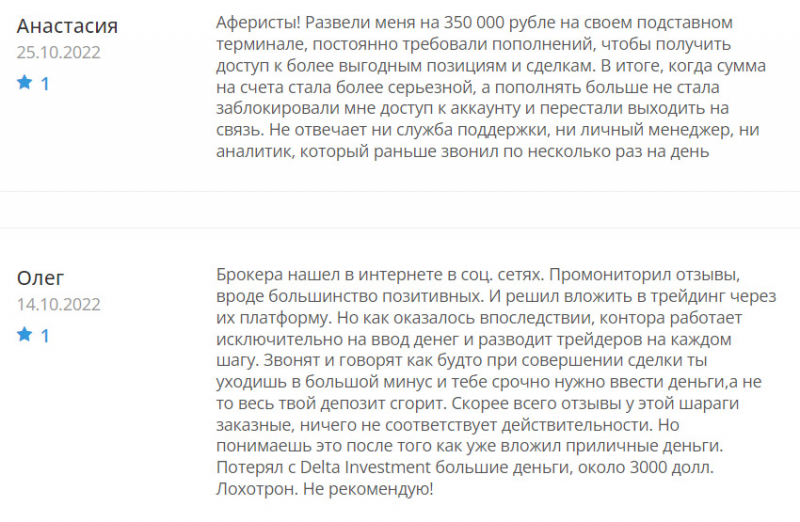 Анастасия
25.10.2022
1

Аферисты! Развели меня на 350 000 рубле на своем подставном терминале, постоянно требовали пополнений, чтобы получить доступ к более выгодным позициям и сделкам. В итоге, когда сумма на счета стала более серьезной, а пополнять больше не стала заблокировали мне доступ к аккаунту и перестали выходить на связь. Не отвечает ни служба поддержки, ни личный менеджер, ни аналитик, который раньше звонил по несколько раз на день

Олег
14.10.2022
1

Брокера нашел в интернете в соц. сетях. Промониторил отзывы, вроде большинство позитивных. И решил вложить в трейдинг через их платформу. Но как оказалось впоследствии, контора работает исключительно на ввод денег и разводит трейдеров на каждом шагу. Звонят и говорят как будто при совершении сделки ты уходишь в большой минус и тебе срочно нужно ввести деньги,а не то весь твой депозит сгорит. Скорее всего отзывы у этой шараги заказные, ничего не соответствует действительности. Но понимаешь это после того как уже вложил приличные деньги. Потерял с Delta Investment большие деньги, около 3000 долл. Лохотрон. Не рекомендую!